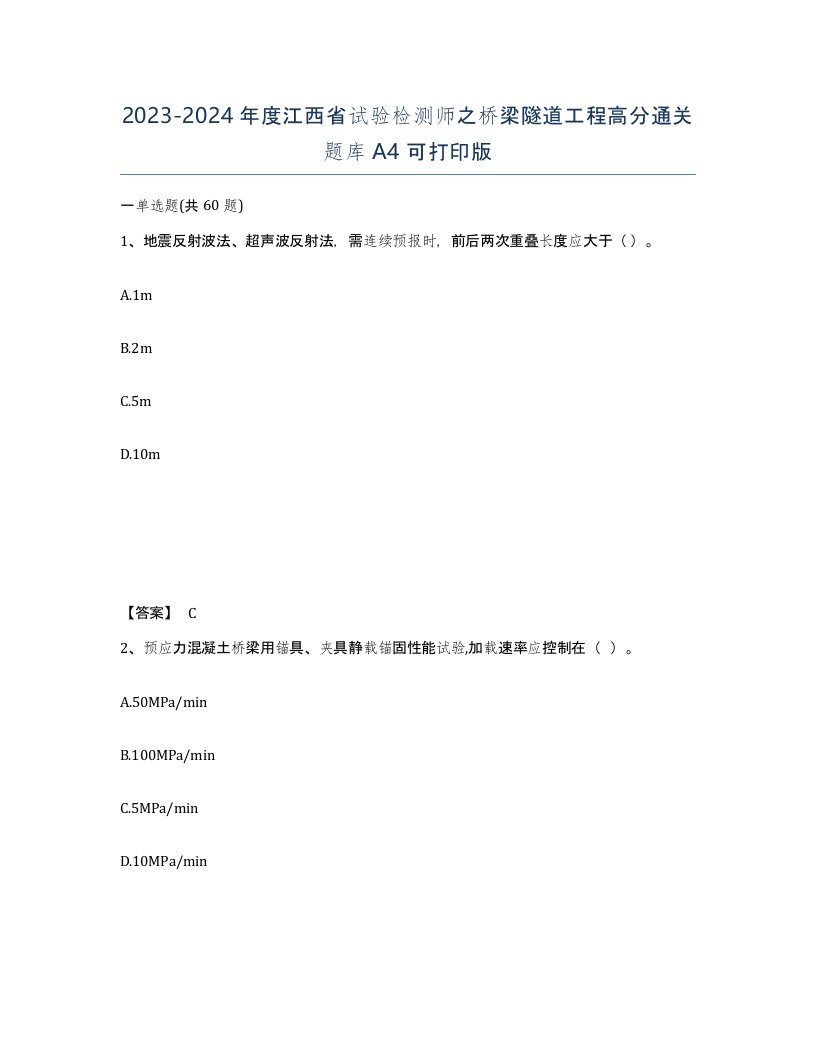 2023-2024年度江西省试验检测师之桥梁隧道工程高分通关题库A4可打印版

一单选题(共60题)

1、地震反射波法、超声波反射法，需连续预报时，前后两次重叠长度应大于（）。

A.1m

B.2m

C.5m

D.10m

【答案】 C

2、预应力混凝土桥梁用锚具、夹具静载锚固性能试验,加载速率应控制在（ ）。

A.50MPa/min

B.100MPa/min

C.5MPa/min

D.10MPa/min